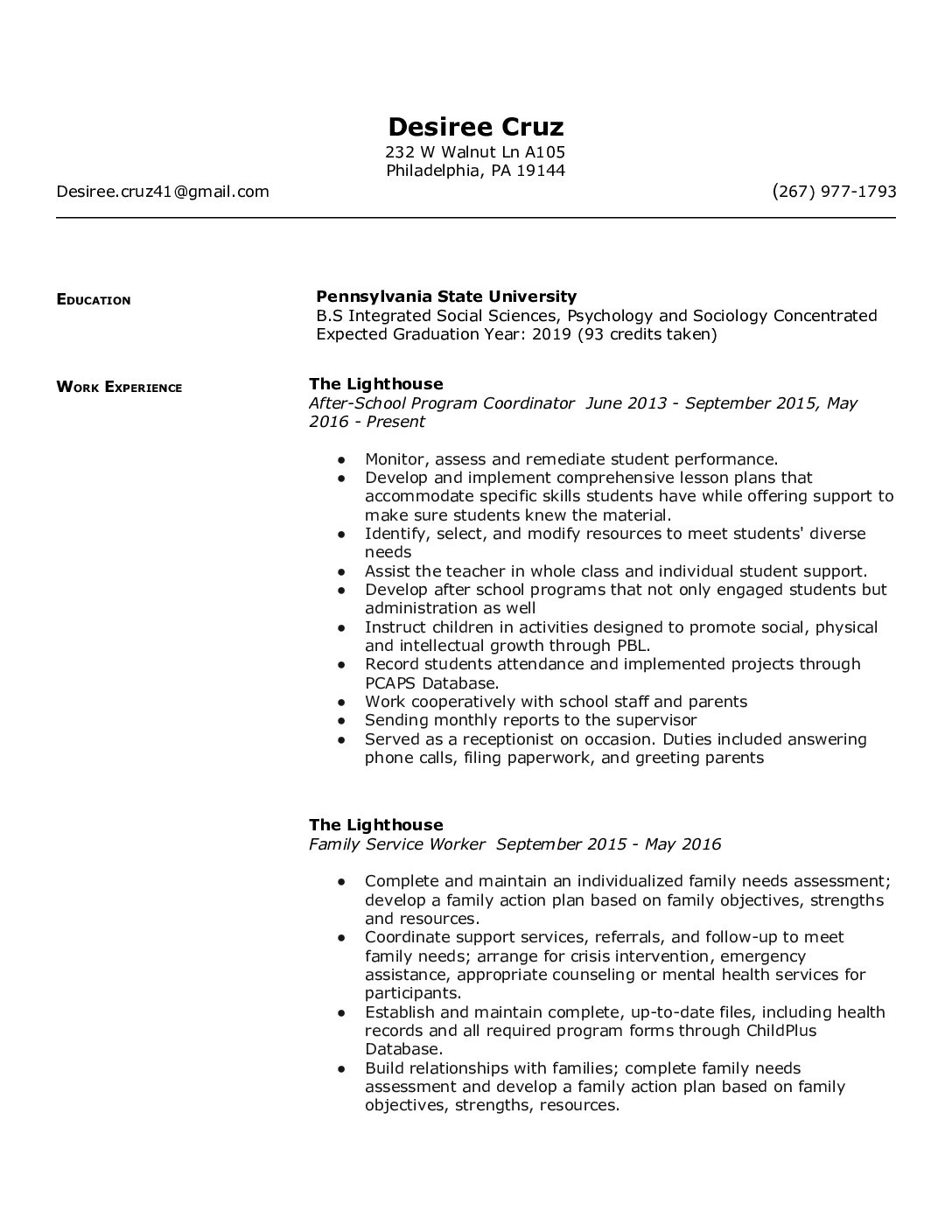 Desiree Cruz
232 W Walnut Ln A105
Philadelphia, PA 19144

Desiree.cruz41@gmail.com (267) 977-1793

EDUCATION

Pennsylvania State University
B.S Integrated Social Sciences, Psychology and Sociology Concentrated
Expected Graduation Year: 2019 (93 credits taken)

WORK EXPERIENCE

The Lighthouse
After-School Program Coordinator June 2013 - September 2015, May 2016 - Present

● Monitor, assess and remediate student performance.
● Develop and implement comprehensive lesson plans that accommodate specific skills students have while offering support to make sure students knew the material.
● Identify, select, and modify resources to meet students' diverse needs
● Assist the teacher in whole class and individual student support.
● Develop after school programs that not only engaged students but administration as well
● Instruct children in activities designed to promote social, physical and intellectual growth through PBL.
● Record students attendance and implemented projects through PCAPS Database.
● Work cooperatively with school staff and parents
● Sending monthly reports to the supervisor
● Served as a receptionist on occasion. Duties included answering phone calls, filing paperwork, and greeting parents

The Lighthouse
Family Service Worker September 2015 - May 2016

● Complete and maintain an individualized family needs assessment; develop a family action plan based on family objectives, strengths and resources.
● Coordinate support services, referrals, and follow-up to meet family needs; arrange for crisis intervention, emergency assistance, appropriate counseling or mental health services for participants.
● Establish and maintain complete, up-to-date files, including health records and all required program forms through ChildPlus Database.
● Build relationships with families; complete family needs assessment and develop a family action plan based on family objectives, strengths, resources.